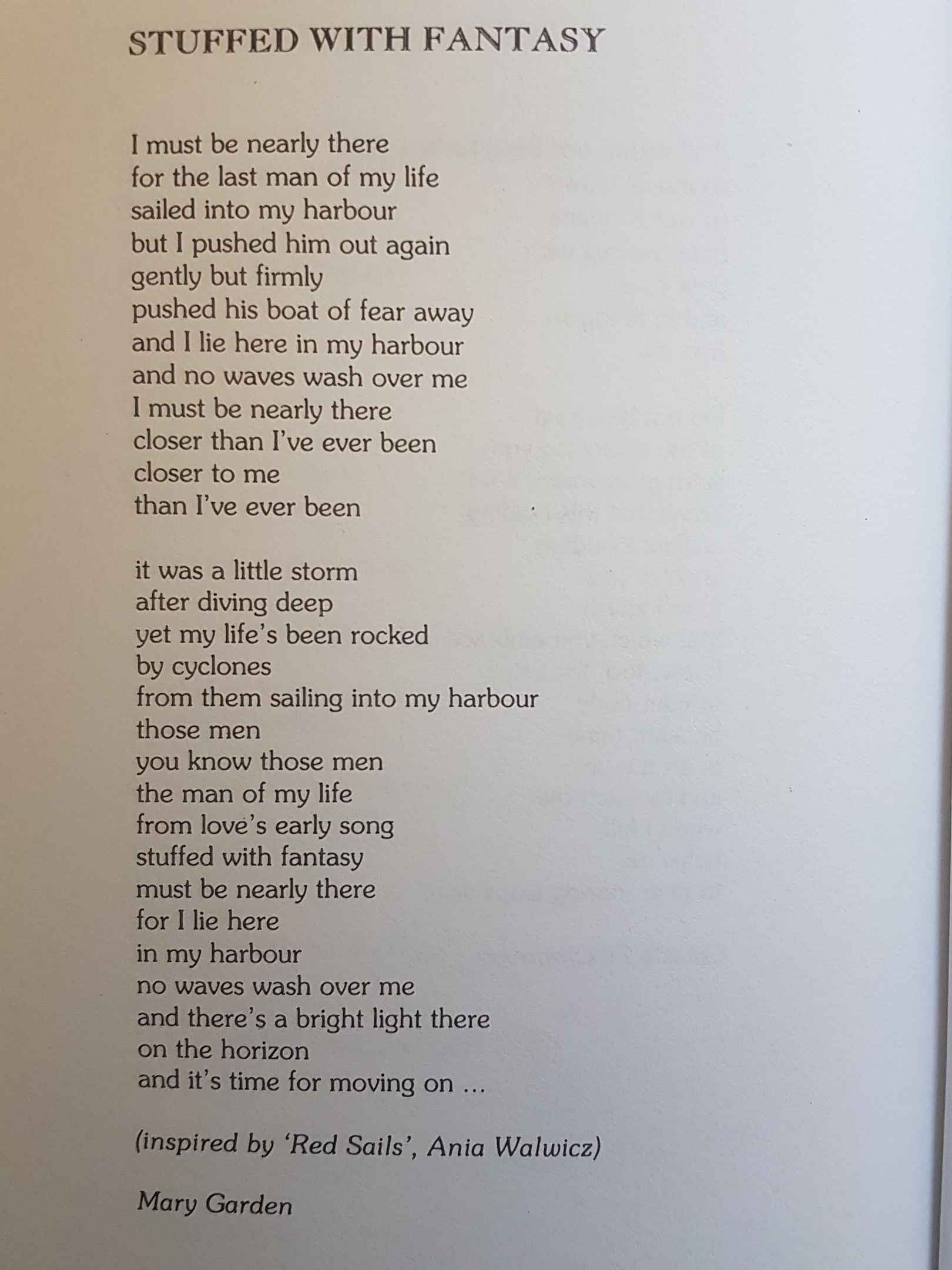 STUFFED WITH FANTASY

I must be nearly there
for the last man of my life
sailed into my harbour
but I pushed him out again
gently but firmly
pushed his boat of fear away
and I lie here in my harbour
and no waves wash over me
I must be nearly there
closer than I've ever been
closer to me
than I've ever been

it was a little storm
after diving deep
yet my life's been rocked
by cyclones
from them sailing into my harbour
those men
you know those men
the man of my life
from love's early song
stuffed with fantasy
must be nearly there
for I lie here
in my harbour
no waves wash over me
and there's a bright light there
on the horizon
and it's time for moving on ...

(inspired by 'Red Sails', Ania Walwicz)

Mary Garden